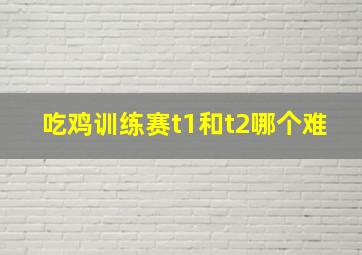 吃鸡训练赛t1和t2哪个难